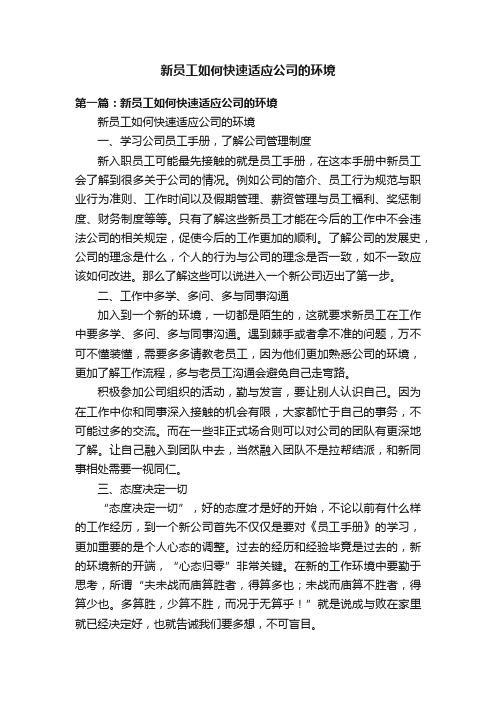 新员工如何快速适应公司的环境

第一篇：新员工如何快速适应公司的环境

新员工如何快速适应公司的环境

一、学习公司员工手册，了解公司管理制度

新入职员工可能最先接触的就是员工手册，在这本手册中新员工会了解到很多关于公司的情况。例如公司的简介、员工行为规范与职业行为准则、工作时间以及假期管理、薪资管理与员工福利、奖惩制度、财务制度等等。只有了解这些新员工才能在今后的工作中不会违法公司的相关规定，促使今后的工作更加的顺利。了解公司的发展史，公司的理念是什么，个人的行为与公司的理念是否一致，如不一致应该如何改进。那么了解这些可以说进入一个新公司迈出了第一步。

二、工作中多学、多问、多与同事沟通

加入到一个新的环境，一切都是陌生的，这就要求新员工在工作中要多学、多问、多与同事沟通。遇到棘手或者拿不准的问题，万不可不懂装懂，需要多多请教老员工，因为他们更加熟悉公司的环境，更加了解工作流程，多与老员工沟通会避免自己走弯路。

积极参加公司组织的活动，勤与发言，要让别人认识自己。因为在工作中你和同事深入接触的机会有限，大家都忙于自己的事务，不可能过多的交流。而在一些非正式场合则可以对公司的团队有更深地了解。让自己融入到团队中去，当然融入团队不是拉帮结派，和新同事相处需要一视同仁。

三、态度决定一切

“态度决定一切”，好的态度才是好的开始，不论以前有什么样的工作经历，到一个新公司首先不仅仅是要对《员工手册》的学习，更加重要的是个人心态的调整。过去的经历和经验毕竟是过去的，新的环境新的开端，“心态归零”非常关键。在新的工作环境中要勤于思考，所谓“夫未战而庙算胜者，得算多也；未战而庙算不胜者，得算少也。多算胜，少算不胜，而况于无算乎！”就是说成与败在家里就已经决定好，也就告诫我们要多想，不可盲目。